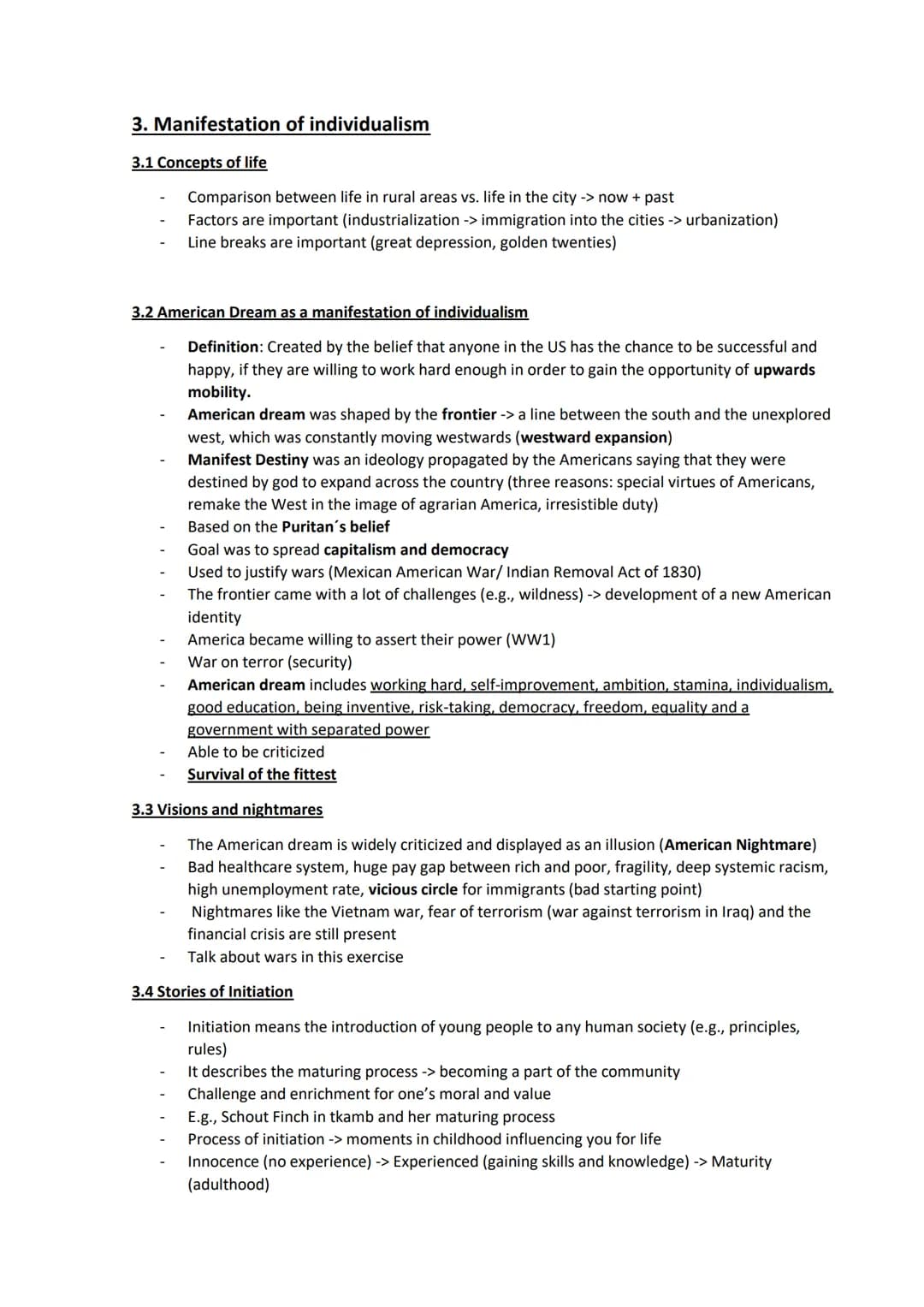 3. Manifestation of individualism

3.1 Concepts of life

- Comparison between life in rural areas vs. life in the city -> now + past
- Factors are important (industrialization -> immigration into the cities -> urbanization)
- Line breaks are important (great depression, golden twenties)

3.2 American Dream as a manifestation of individualism

- Definition: Created by the belief that anyone in the US has the chance to be successful and happy, if they are willing to work hard enough in order to gain the opportunity of upwards mobility.
- American dream was shaped by the frontier -> a line between the south and the unexplored west, which was constantly moving westwards (westward expansion)
- Manifest Destiny was an ideology propagated by the Americans saying that they were destined by god to expand across the country (three reasons: special virtues of Americans, remake the West in the image of agrarian America, irresistible duty)
- Based on the Puritan´s belief
- Goal was to spread capitalism and democracy
- Used to justify wars (Mexican American War/ Indian Removal Act of 1830)
- The frontier came with a lot of challenges (e.g., wildness) -> development of a new American identity
- America became willing to assert their power (WW1)
- War on terror (security)
- American dream includes working hard, self-improvement, ambition, stamina, individualism, good education, being inventive, risk-taking, democracy, freedom, equality and a government with separated power
- Able to be criticized
- Survival of the fittest

3.3 Visions and nightmares

- The American dream is widely criticized and displayed as an illusion (American Nightmare)
- Bad healthcare system, huge pay gap between rich and poor, fragility, deep systemic racism, high unemployment rate, vicious circle for immigrants (bad starting point)
- Nightmares like the Vietnam war, fear of terrorism (war against terrorism in Iraq) and the financial crisis are still present
- Talk about wars in this exercise

3.4 Stories of Initiation

- Initiation means the introduction of young people to any human society (e.g., principles, rules)
- It describes the maturing process -> becoming a part of the community
- Challenge and enrichment for one's moral and value
- E.g., Schout Finch in tkamb and her maturing process
- Process of initiation -> moments in childhood influencing you for life
- Innocence (no experience) -> Experienced (gaining skills and knowledge) -> Maturity (adulthood)